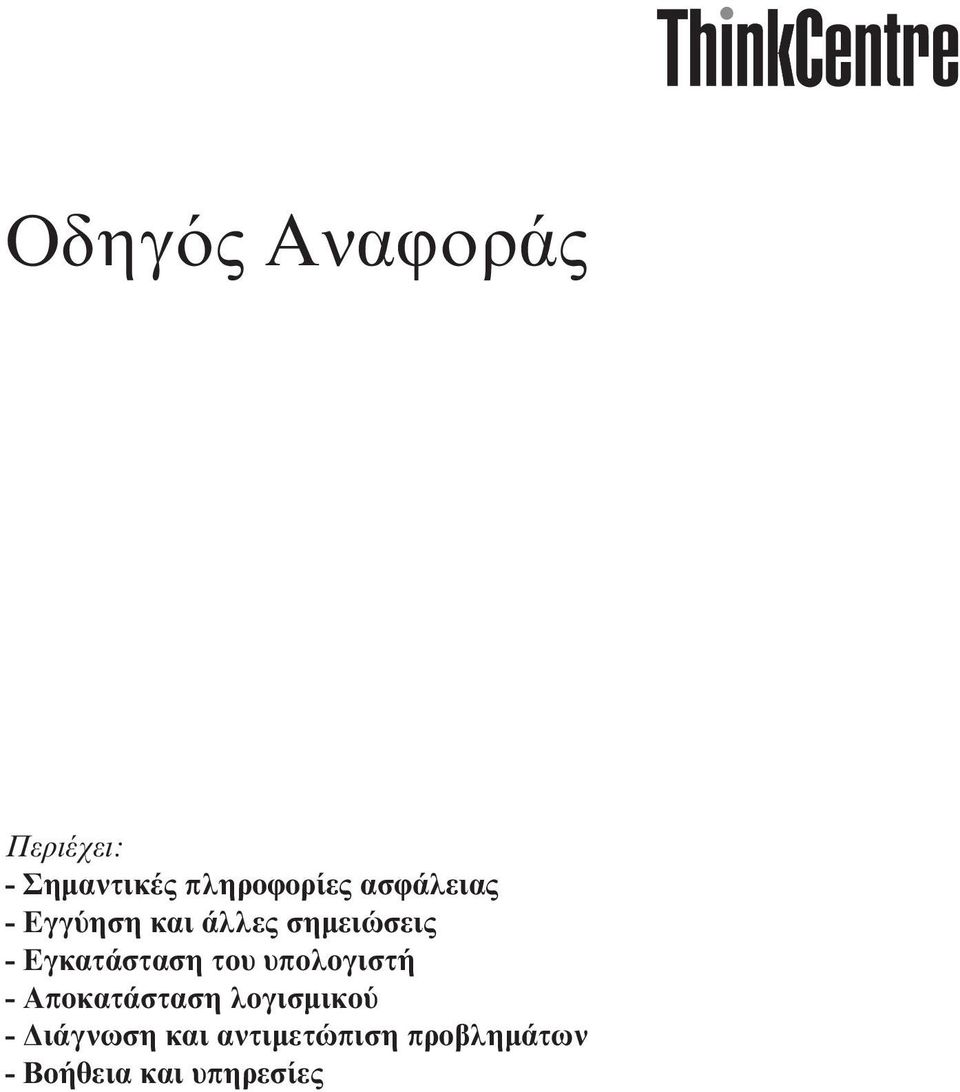 ThinkCentre

Οδηγός Αναφοράς

Περιέχει:
- Σημαντικές πληροφορίες ασφάλειας
- Εγγύηση και άλλες σημειώσεις
- Εγκατάσταση του υπολογιστή
- Αποκατάσταση λογισμικού
- Διάγνωση και αντιμετώπιση προβλημάτων
- Βοήθεια και υπηρεσίες